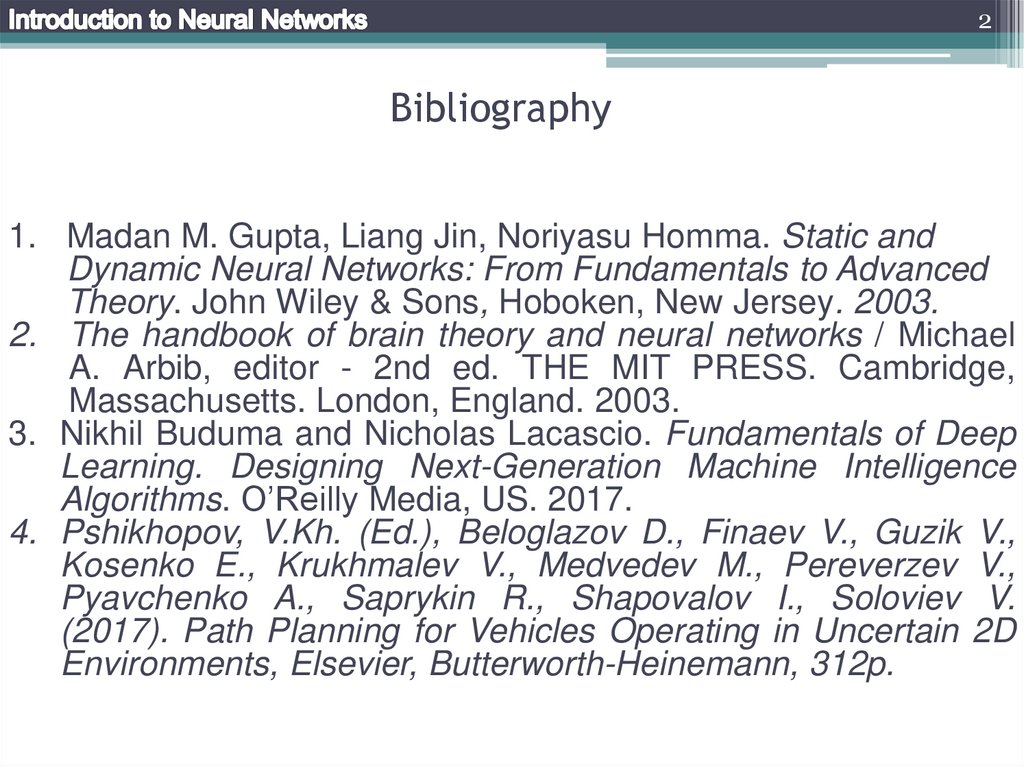 Introduction to Neural Networks

2

Bibliography

1. Madan M. Gupta, Liang Jin, Noriyasu Homma. Static and Dynamic Neural Networks: From Fundamentals to Advanced Theory. John Wiley & Sons, Hoboken, New Jersey. 2003.
2. The handbook of brain theory and neural networks / Michael A. Arbib, editor - 2nd ed. THE MIT PRESS. Cambridge, Massachusetts. London, England. 2003.
3. Nikhil Buduma and Nicholas Lacascio. Fundamentals of Deep Learning. Designing Next-Generation Machine Intelligence Algorithms. O'Reilly Media, US. 2017.
4. Pshikhopov, V.Kh. (Ed.), Beloglazov D., Finaev V., Guzik V., Kosenko E., Krukhmalev V., Medvedev M., Pereverzev V., Pyavchenko A., Saprykin R., Shapovalov I., Soloviev V. (2017). Path Planning for Vehicles Operating in Uncertain 2D Environments, Elsevier, Butterworth-Heinemann, 312p.